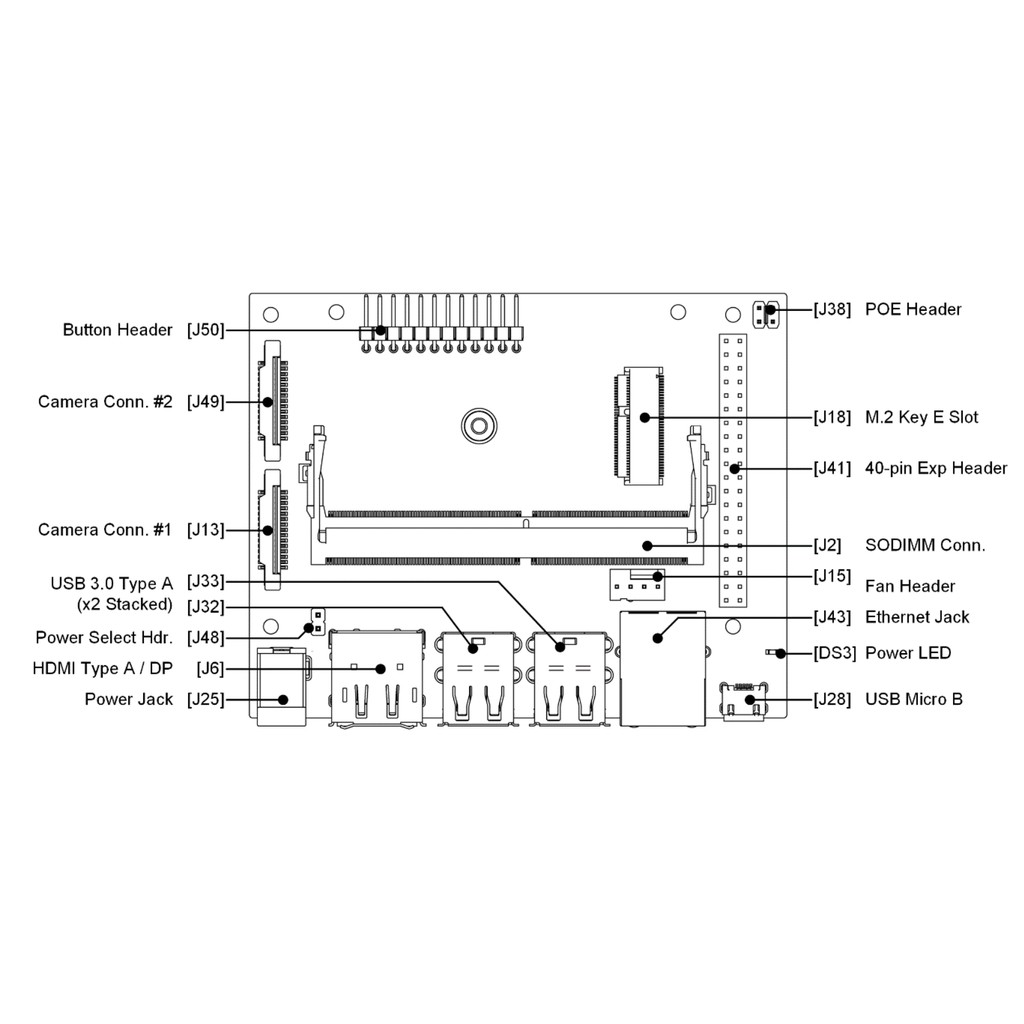 Button Header [J50]
Camera Conn. #2 [J49]
Camera Conn. #1 [J13]
USB 3.0 Type A (x2 Stacked) [J33] [J32]
Power Select Hdr. [J48]
HDMI Type A / DP [J6]
Power Jack [J25]

[J38] POE Header
[J18] M.2 Key E Slot
[J41] 40-pin Exp Header
[J2] SODIMM Conn.
[J15] Fan Header
[J43] Ethernet Jack
[DS3] Power LED
[J28] USB Micro B